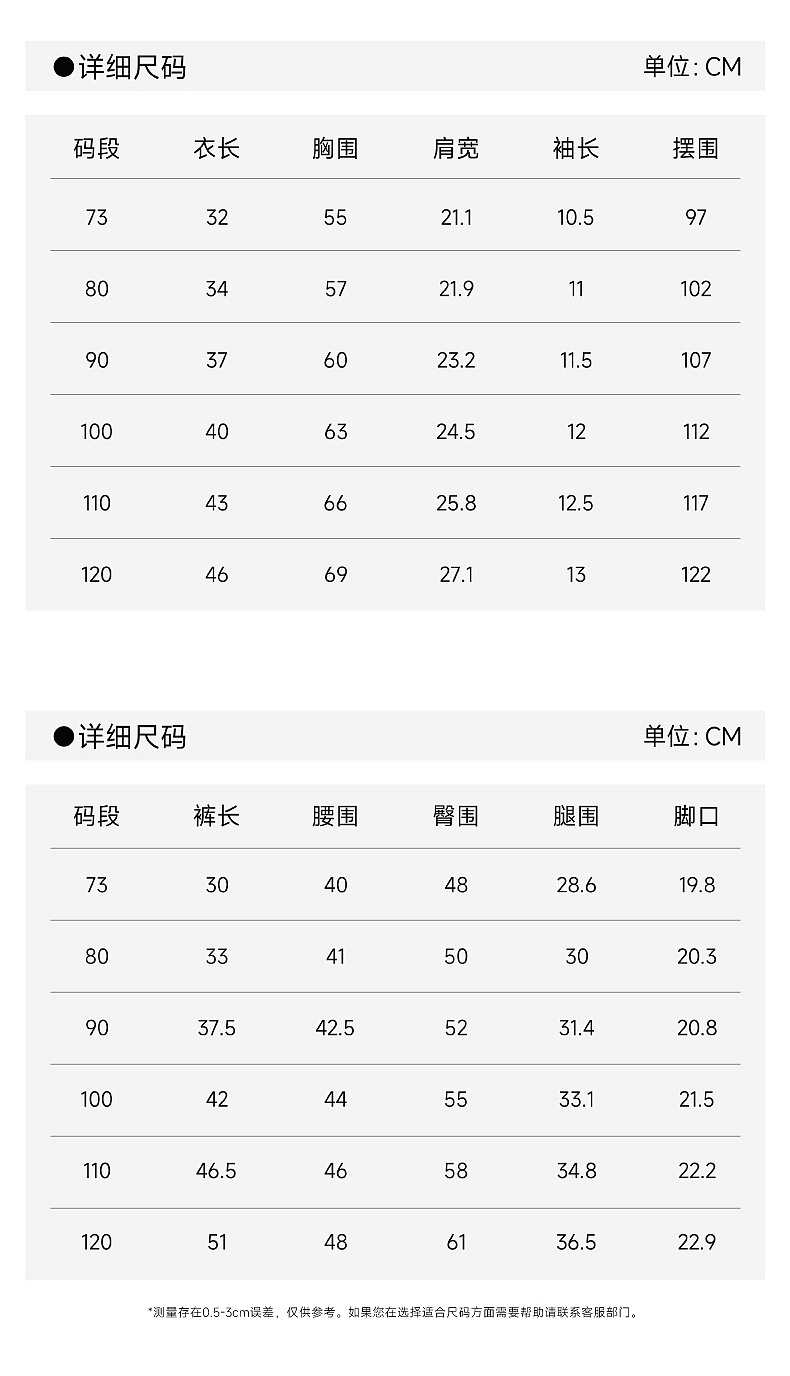 ●详细尺码 单位: CM

| 码段 | 衣长 | 胸围 | 肩宽 | 袖长 | 摆围 |
|---|---|---|---|---|---|
| 73 | 32 | 55 | 21.1 | 10.5 | 97 |
| 80 | 34 | 57 | 21.9 | 11 | 102 |
| 90 | 37 | 60 | 23.2 | 11.5 | 107 |
| 100 | 40 | 63 | 24.5 | 12 | 112 |
| 110 | 43 | 66 | 25.8 | 12.5 | 117 |
| 120 | 46 | 69 | 27.1 | 13 | 122 |

●详细尺码 单位: CM

| 码段 | 裤长 | 腰围 | 臀围 | 腿围 | 脚口 |
|---|---|---|---|---|---|
| 73 | 30 | 40 | 48 | 28.6 | 19.8 |
| 80 | 33 | 41 | 50 | 30 | 20.3 |
| 90 | 37.5 | 42.5 | 52 | 31.4 | 20.8 |
| 100 | 42 | 44 | 55 | 33.1 | 21.5 |
| 110 | 46.5 | 46 | 58 | 34.8 | 22.2 |
| 120 | 51 | 48 | 61 | 36.5 | 22.9 |

*测量存在0.5-3cm误差，仅供参考。如果您在选择适合尺码方面需要帮助请联系客服部门。